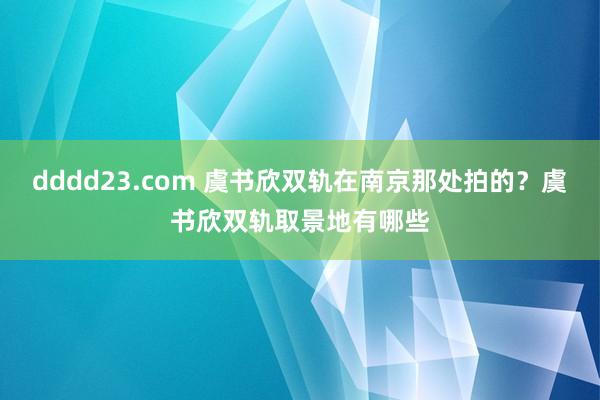 dddd23.com 虞书欣双轨在南京那处拍的？虞书欣双轨取景地有哪些